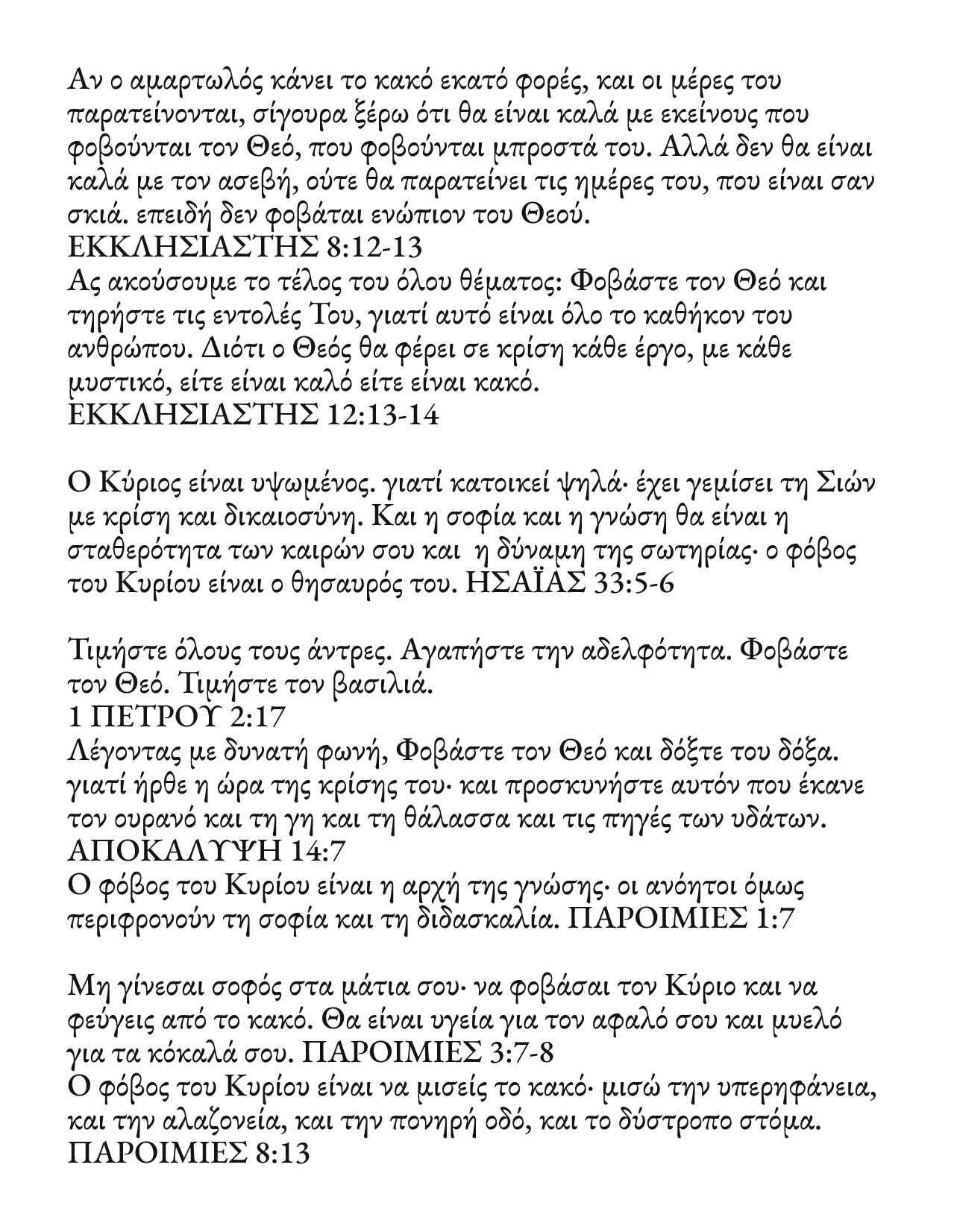 Αν ο αμαρτωλός κάνει το κακό εκατό φορές, και οι μέρες του παρατείνονται, σίγουρα ξέρω ότι θα είναι καλά με εκείνους που φοβούνται τον Θεό, που φοβούνται μπροστά του. Αλλά δεν θα είναι καλά με τον ασεβή, ούτε θα παρατείνει τις ημέρες του, που είναι σαν σκιά. επειδή δεν φοβάται ενώπιον του Θεού.
ΕΚΚΛΗΣΙΑΣΤΗΣ 8:12-13
Ας ακούσουμε το τέλος του όλου θέματος: Φοβάστε τον Θεό και τηρήστε τις εντολές Του, γιατί αυτό είναι όλο το καθήκον του ανθρώπου. Διότι ο Θεός θα φέρει σε κρίση κάθε έργο, με κάθε μυστικό, είτε είναι καλό είτε είναι κακό.
ΕΚΚΛΗΣΙΑΣΤΗΣ 12:13-14

Ο Κύριος είναι υψωμένος. γιατί κατοικεί ψηλά· έχει γεμίσει τη Σιών με κρίση και δικαιοσύνη. Και η σοφία και η γνώση θα είναι η σταθερότητα των καιρών σου και η δύναμη της σωτηρίας· ο φόβος του Κυρίου είναι ο θησαυρός του. ΗΣΑΪΑΣ 33:5-6

Τιμήστε όλους τους άντρες. Αγαπήστε την αδελφότητα. Φοβάστε τον Θεό. Τιμήστε τον βασιλιά.
1 ΠΕΤΡΟΥ 2:17
Λέγοντας με δυνατή φωνή, Φοβάστε τον Θεό και δόξτε του δόξα. γιατί ήρθε η ώρα της κρίσης του· και προσκυνήστε αυτόν που έκανε τον ουρανό και τη γη και τη θάλασσα και τις πηγές των υδάτων.
ΑΠΟΚΑΛΥΨΗ 14:7
Ο φόβος του Κυρίου είναι η αρχή της γνώσης· οι ανόητοι όμως περιφρονούν τη σοφία και τη διδασκαλία. ΠΑΡΟΙΜΙΕΣ 1:7

Μη γίνεσαι σοφός στα μάτια σου· να φοβάσαι τον Κύριο και να φεύγεις από το κακό. Θα είναι υγεία για τον αφαλό σου και μυελό για τα κόκαλά σου. ΠΑΡΟΙΜΙΕΣ 3:7-8
Ο φόβος του Κυρίου είναι να μισείς το κακό· μισώ την υπερηφάνεια, και την αλαζονεία, και την πονηρή οδό, και το δύστροπο στόμα.
ΠΑΡΟΙΜΙΕΣ 8:13